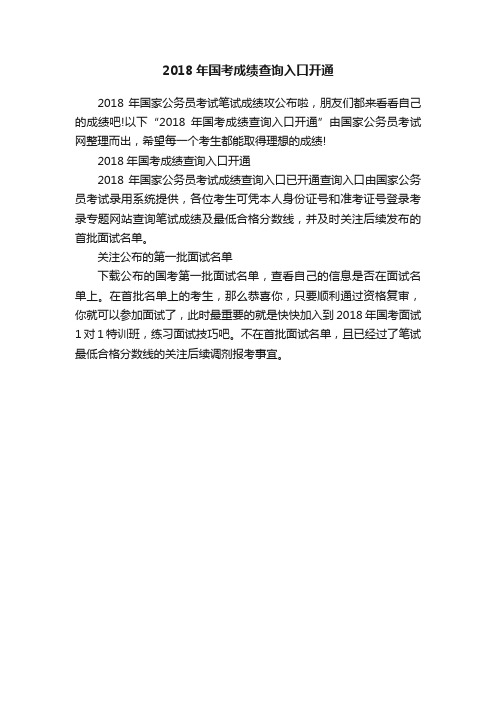 2018 年国考成绩查询入口开通

2018 年国家公务员考试笔试成绩攻公布啦，朋友们都来看看自己的成绩吧!以下“2018 年国考成绩查询入口开通”由国家公务员考试网整理而出，希望每一个考生都能取得理想的成绩!

2018 年国考成绩查询入口开通

2018 年国家公务员考试成绩查询入口已开通查询入口由国家公务员考试录用系统提供，各位考生可凭本人身份证号和准考证号登录考录专题网站查询笔试成绩及最低合格分数线，并及时关注后续发布的首批面试名单。

关注公布的第一批面试名单

下载公布的国考第一批面试名单，查看自己的信息是否在面试名单上。在首批名单上的考生，那么恭喜你，只要顺利通过资格复审，你就可以参加面试了，此时最重要的就是快快加入到 2018 年国考面试 1 对 1 特训班，练习面试技巧吧。不在首批面试名单，且已经过了笔试最低合格分数线的关注后续调剂报考事宜。